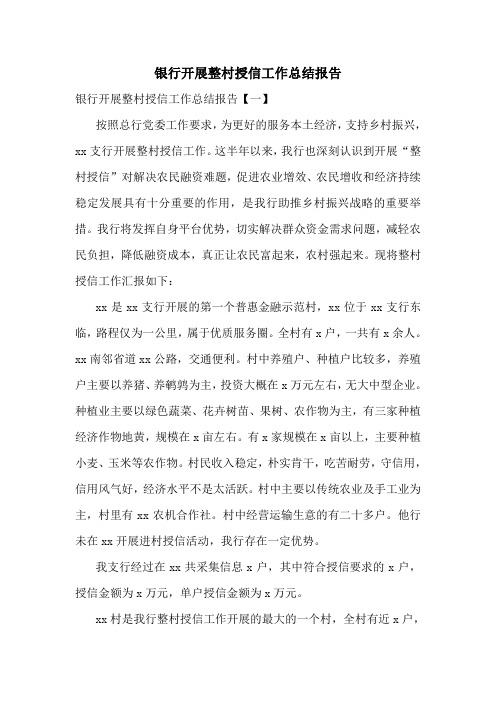 银行开展整村授信工作总结报告

银行开展整村授信工作总结报告【一】

按照总行党委工作要求，为更好的服务本土经济，支持乡村振兴，xx 支行开展整村授信工作。这半年以来，我行也深刻认识到开展“整村授信”对解决农民融资难题，促进农业增效、农民增收和经济持续稳定发展具有十分重要的作用，是我行助推乡村振兴战略的重要举措。我行将发挥自身平台优势，切实解决群众资金需求问题，减轻农民负担，降低融资成本，真正让农民富起来，农村强起来。现将整村授信工作汇报如下：

xx 是 xx 支行开展的第一个普惠金融示范村，xx 位于 xx 支行东临，路程仅为一公里，属于优质服务圈。全村有 x 户，一共有 x 余人。xx 南邻省道 xx 公路，交通便利。村中养殖户、种植户比较多，养殖户主要以养猪、养鹌鹑为主，投资大概在 x 万元左右，无大中型企业。种植业主要以绿色蔬菜、花卉树苗、果树、农作物为主，有三家种植经济作物地黄，规模在 x 亩左右。有 x 家规模在 x 亩以上，主要种植小麦、玉米等农作物。村民收入稳定，朴实肯干，吃苦耐劳，守信用，信用风气好，经济水平不是太活跃。村中主要以传统农业及手工业为主，村里有 xx 农机合作社。村中经营运输生意的有二十多户。他行未在 xx 开展进村授信活动，我行存在一定优势。

我支行经过在 xx 共采集信息 x 户，其中符合授信要求的 x 户，授信金额为 x 万元，单户授信金额为 x 万元。

xx 村是我行整村授信工作开展的最大的一个村，全村有近 x 户，